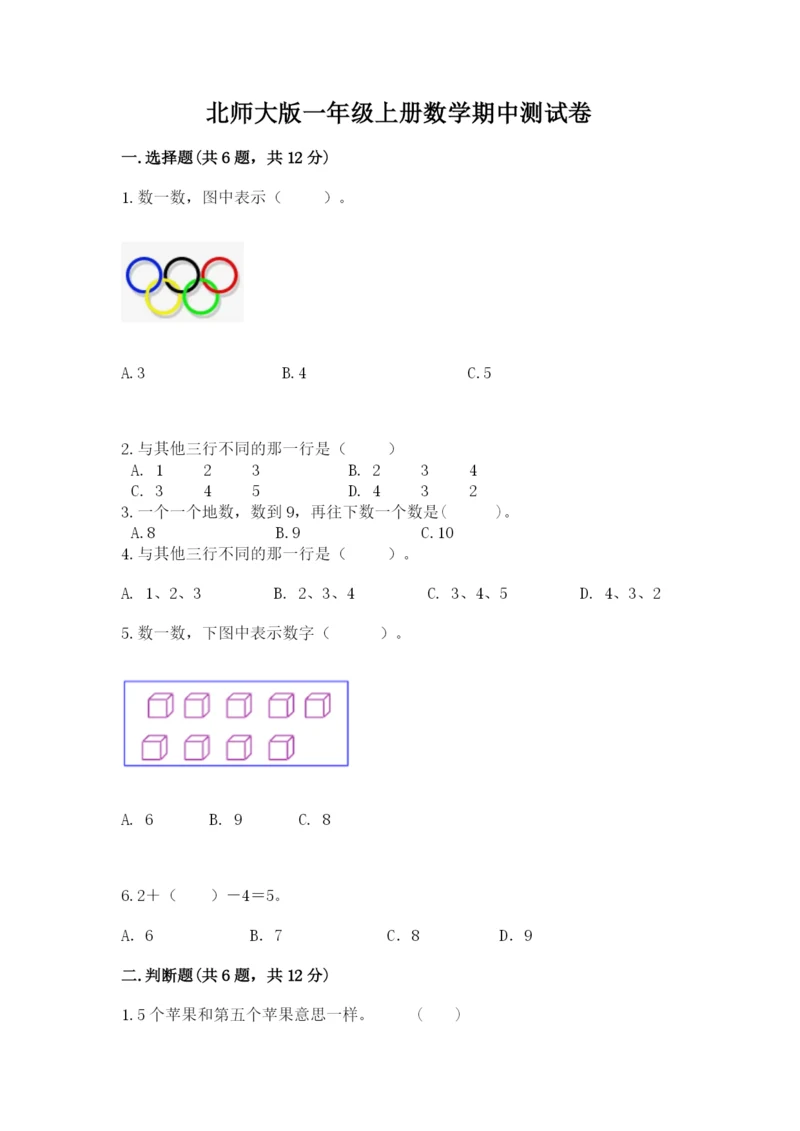 北师大版一年级上册数学期中测试卷

一.选择题(共6题，共12分)

1.数一数，图中表示（　　）。

A.3　　B.4　　C.5

2.与其他三行不同的那一行是（　　）
A. 1　2　3　　B. 2　3　4
C. 3　4　5　　D. 4　3　2

3.一个一个地数，数到9，再往下数一个数是(　　)。
A.8　　B.9　　C.10

4.与其他三行不同的那一行是（　　）。

A. 1、2、3　　B. 2、3、4　　C. 3、4、5　　D. 4、3、2

5.数一数，下图中表示数字（　　）。

A. 6　　B. 9　　C. 8

6.2＋（　　）－4＝5。

A. 6　　B. 7　　C. 8　　D. 9

二.判断题(共6题，共12分)

1.5个苹果和第五个苹果意思一样。　（　　）